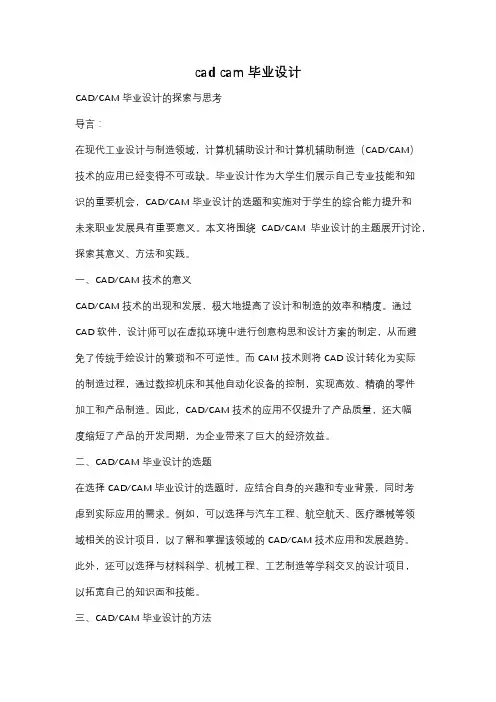 cad cam 毕业设计

CAD/CAM 毕业设计的探索与思考

导言：

在现代工业设计与制造领域，计算机辅助设计和计算机辅助制造（CAD/CAM）技术的应用已经变得不可或缺。毕业设计作为大学生们展示自己专业技能和知识的重要机会，CAD/CAM 毕业设计的选题和实施对于学生的综合能力提升和未来职业发展具有重要意义。本文将围绕 CAD/CAM 毕业设计的主题展开讨论，探索其意义、方法和实践。

一、CAD/CAM 技术的意义

CAD/CAM 技术的出现和发展，极大地提高了设计和制造的效率和精度。通过 CAD 软件，设计师可以在虚拟环境中进行创意构思和设计方案的制定，从而避免了传统手绘设计的繁琐和不可逆性。而 CAM 技术则将 CAD 设计转化为实际的制造过程，通过数控机床和其他自动化设备的控制，实现高效、精确的零件加工和产品制造。因此，CAD/CAM 技术的应用不仅提升了产品质量，还大幅度缩短了产品的开发周期，为企业带来了巨大的经济效益。

二、CAD/CAM 毕业设计的选题

在选择 CAD/CAM 毕业设计的选题时，应结合自身的兴趣和专业背景，同时考虑到实际应用的需求。例如，可以选择与汽车工程、航空航天、医疗器械等领域相关的设计项目，以了解和掌握该领域的 CAD/CAM 技术应用和发展趋势。此外，还可以选择与材料科学、机械工程、工艺制造等学科交叉的设计项目，以拓宽自己的知识面和技能。

三、CAD/CAM 毕业设计的方法